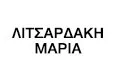 ΛΙΤΣΑΡΔΑΚΗ
ΜΑΡΙΑ